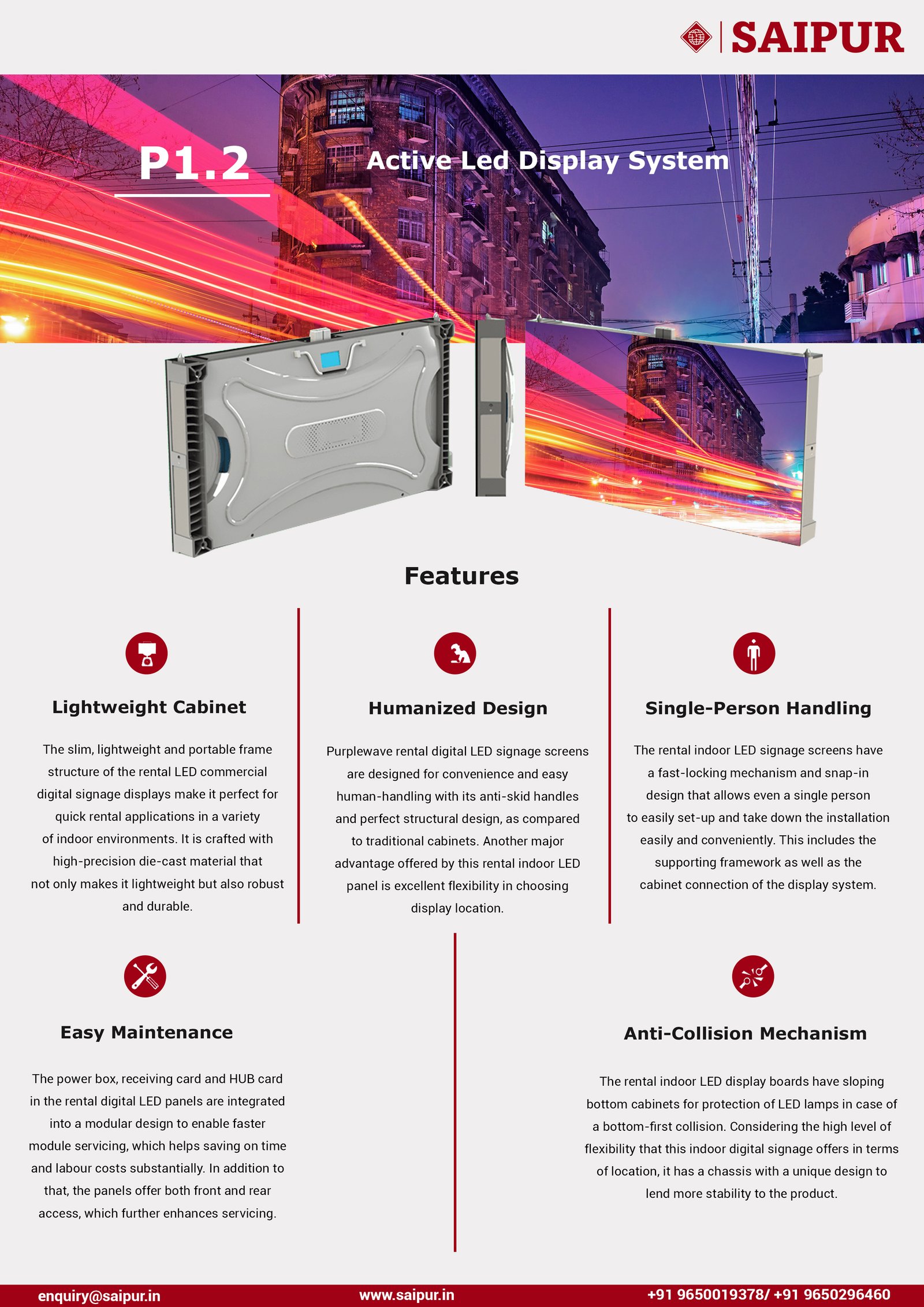 SAIPUR

P1.2

Active Led Display System

Features

Lightweight Cabinet

The slim, lightweight and portable frame structure of the rental LED commercial digital signage displays make it perfect for quick rental applications in a variety of indoor environments. It is crafted with high-precision die-cast material that not only makes it lightweight but also robust and durable.

Humanized Design

Purplewave rental digital LED signage screens are designed for convenience and easy human-handling with its anti-skid handles and perfect structural design, as compared to traditional cabinets. Another major advantage offered by this rental indoor LED panel is excellent flexibility in choosing display location.

Single-Person Handling

The rental indoor LED signage screens have a fast-locking mechanism and snap-in design that allows even a single person to easily set-up and take down the installation easily and conveniently. This includes the supporting framework as well as the cabinet connection of the display system.

Easy Maintenance

The power box, receiving card and HUB card in the rental digital LED panels are integrated into a modular design to enable faster module servicing, which helps saving on time and labour costs substantially. In addition to that, the panels offer both front and rear access, which further enhances servicing.

Anti-Collision Mechanism

The rental indoor LED display boards have sloping bottom cabinets for protection of LED lamps in case of a bottom-first collision. Considering the high level of flexibility that this indoor digital signage offers in terms of location, it has a chassis with a unique design to lend more stability to the product.

enquiry@saipur.in www.saipur.in +91 9650019378/ +91 9650296460